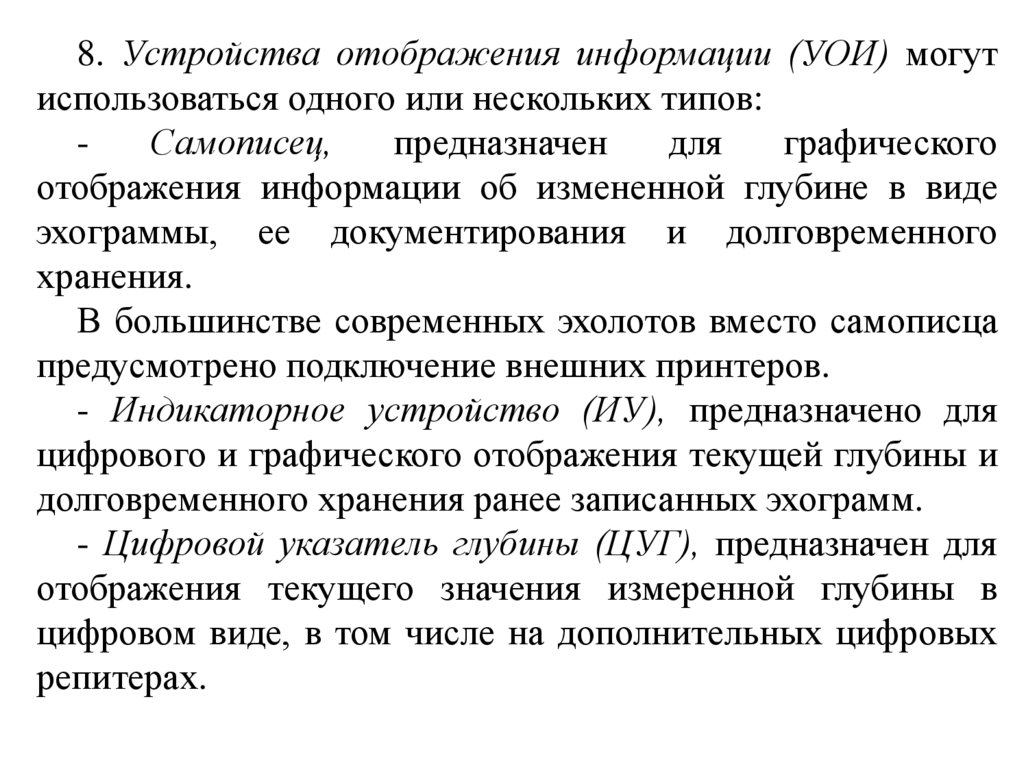 8. Устройства отображения информации (УОИ) могут использоваться одного или нескольких типов:

- Самописец, предназначен для графического отображения информации об измененной глубине в виде эхограммы, ее документирования и долговременного хранения.

В большинстве современных эхолотов вместо самописца предусмотрено подключение внешних принтеров.

- Индикаторное устройство (ИУ), предназначено для цифрового и графического отображения текущей глубины и долговременного хранения ранее записанных эхограмм.

- Цифровой указатель глубины (ЦУГ), предназначен для отображения текущего значения измеренной глубины в цифровом виде, в том числе на дополнительных цифровых репитерах.